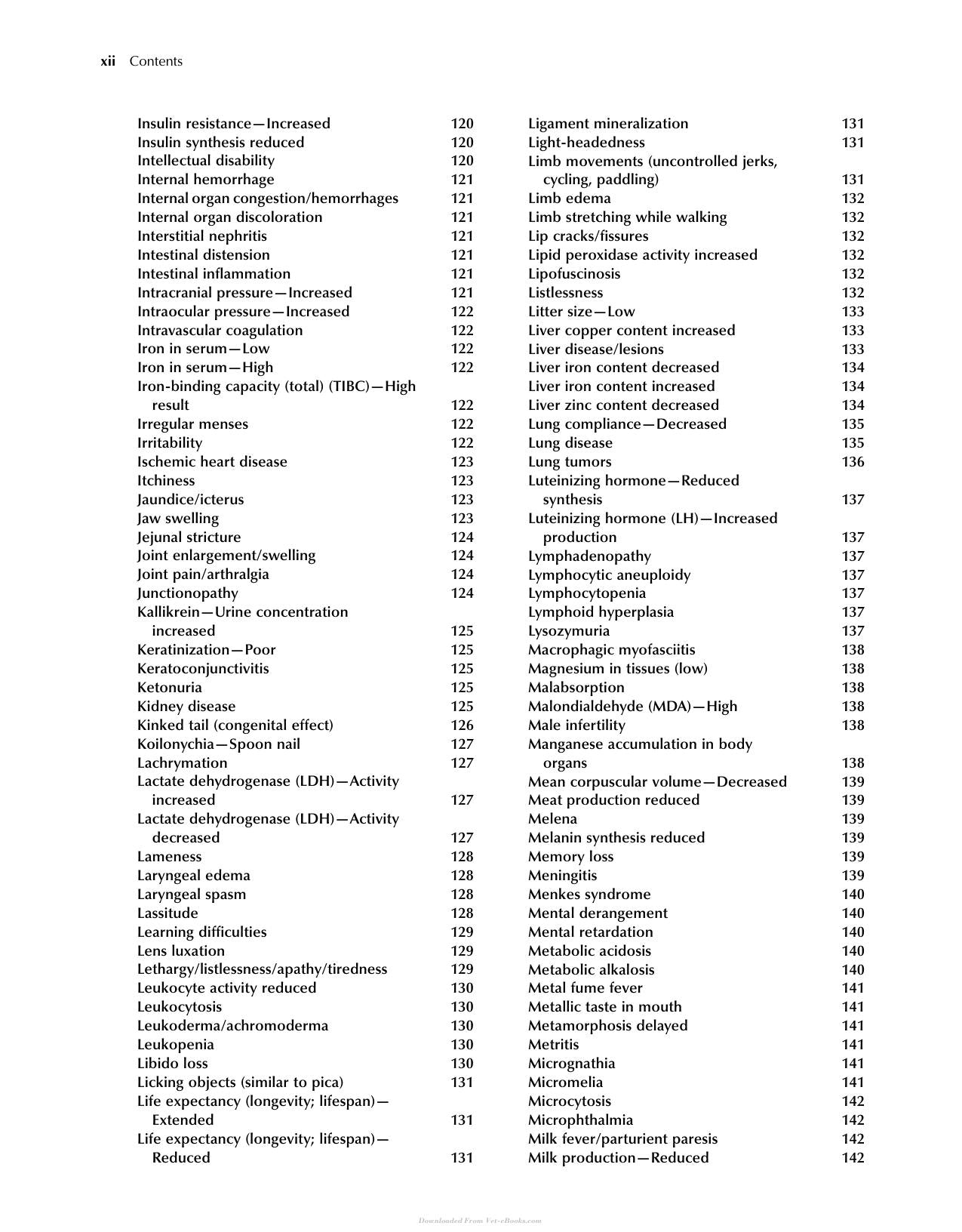 xii Contents

Insulin resistance—Increased 120
Insulin synthesis reduced 120
Intellectual disability 120
Internal hemorrhage 121
Internal organ congestion/hemorrhages 121
Internal organ discoloration 121
Interstitial nephritis 121
Intestinal distension 121
Intestinal inflammation 121
Intracranial pressure—Increased 121
Intraocular pressure—Increased 122
Intravascular coagulation 122
Iron in serum—Low 122
Iron in serum—High 122
Iron-binding capacity (total) (TIBC)—High result 122
Irregular menses 122
Irritability 122
Ischemic heart disease 123
Itchiness 123
Jaundice/icterus 123
Jaw swelling 123
Jejunal stricture 124
Joint enlargement/swelling 124
Joint pain/arthralgia 124
Junctionopathy 124
Kallikrein—Urine concentration increased 125
Keratinization—Poor 125
Keratoconjunctivitis 125
Ketonuria 125
Kidney disease 125
Kinked tail (congenital effect) 126
Koilonychia—Spoon nail 127
Lachrymation 127
Lactate dehydrogenase (LDH)—Activity increased 127
Lactate dehydrogenase (LDH)—Activity decreased 127
Lameness 128
Laryngeal edema 128
Laryngeal spasm 128
Lassitude 128
Learning difficulties 129
Lens luxation 129
Lethargy/listlessness/apathy/tiredness 129
Leukocyte activity reduced 130
Leukocytosis 130
Leukoderma/achromoderma 130
Leukopenia 130
Libido loss 130
Licking objects (similar to pica) 131
Life expectancy (longevity; lifespan)—Extended 131
Life expectancy (longevity; lifespan)—Reduced 131

Ligament mineralization 131
Light-headedness 131
Limb movements (uncontrolled jerks, cycling, paddling) 131
Limb edema 132
Limb stretching while walking 132
Lip cracks/fissures 132
Lipid peroxidase activity increased 132
Lipofuscinosis 132
Listlessness 132
Litter size—Low 133
Liver copper content increased 133
Liver disease/lesions 133
Liver iron content decreased 134
Liver iron content increased 134
Liver zinc content decreased 134
Lung compliance—Decreased 135
Lung disease 135
Lung tumors 136
Luteinizing hormone—Reduced synthesis 137
Luteinizing hormone (LH)—Increased production 137
Lymphadenopathy 137
Lymphocytic aneuploidy 137
Lymphocytopenia 137
Lymphoid hyperplasia 137
Lysozymuria 137
Macrophagic myofasciitis 138
Magnesium in tissues (low) 138
Malabsorption 138
Malondialdehyde (MDA)—High 138
Male infertility 138
Manganese accumulation in body organs 138
Mean corpuscular volume—Decreased 139
Meat production reduced 139
Melena 139
Melanin synthesis reduced 139
Memory loss 139
Meningitis 139
Menkes syndrome 140
Mental derangement 140
Mental retardation 140
Metabolic acidosis 140
Metabolic alkalosis 140
Metal fume fever 141
Metallic taste in mouth 141
Metamorphosis delayed 141
Metritis 141
Micrognathia 141
Micromelia 141
Microcytosis 142
Microphthalmia 142
Milk fever/parturient paresis 142
Milk production—Reduced 142

Downloaded From Vet-eBooks.com